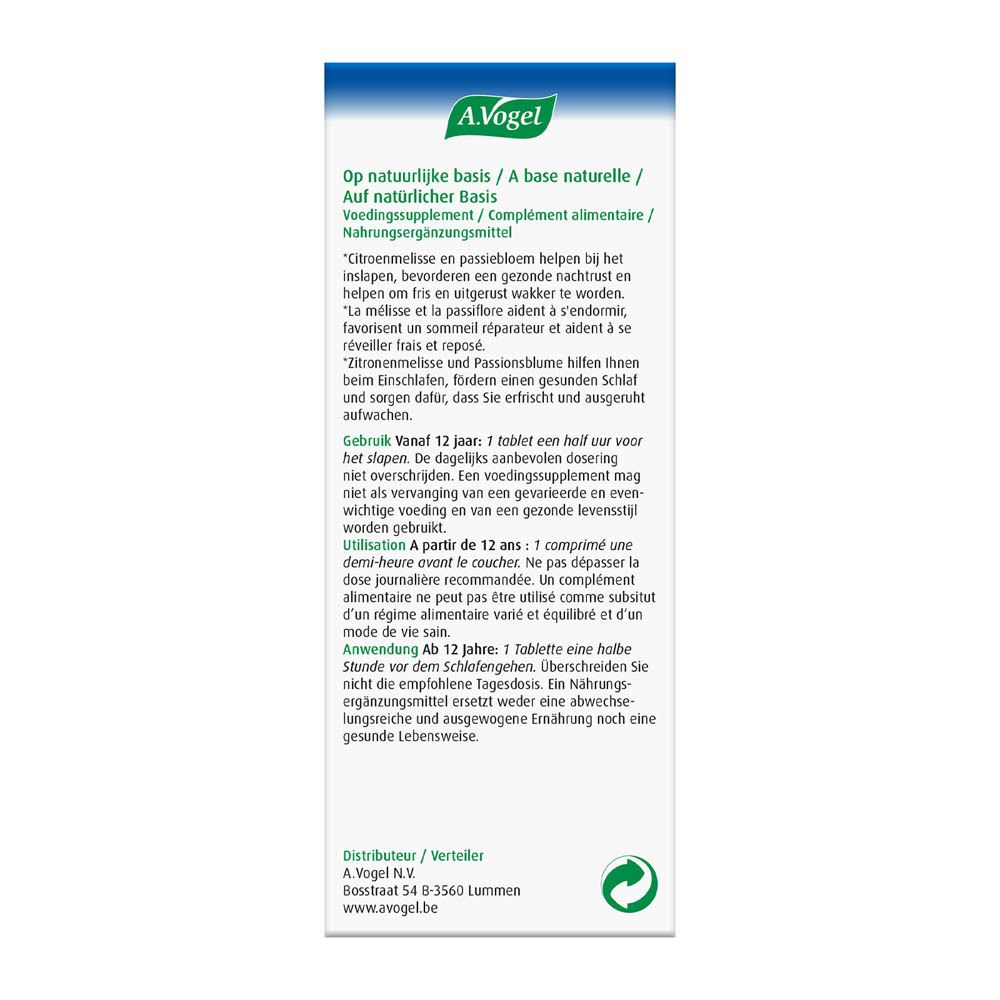 A.Vogel

Op natuurlijke basis / A base naturelle / Auf natürlicher Basis
Voedingssupplement / Complément alimentaire / Nahrungsergänzungsmittel

*Citroenmelisse en passiebloem helpen bij het inslapen, bevorderen een gezonde nachtrust en helpen om fris en uitgerust wakker te worden.
*La mélisse et la passiflore aident à s'endormir, favorisent un sommeil réparateur et aident à se réveiller frais et reposé.
*Zitronenmelisse und Passionsblume hilfen Ihnen beim Einschlafen, fördern einen gesunden Schlaf und sorgen dafür, dass Sie erfrischt und ausgeruht aufwachen.

Gebruik Vanaf 12 jaar: 1 tablet een half uur voor het slapen. De dagelijks aanbevolen dosering niet overschrijden. Een voedingssupplement mag niet als vervanging van een gevarieerde en evenwichtige voeding en van een gezonde levensstijl worden gebruikt.
Utilisation A partir de 12 ans : 1 comprimé une demi-heure avant le coucher. Ne pas dépasser la dose journalière recommandée. Un complément alimentaire ne peut pas être utilisé comme subsitut d'un régime alimentaire varié et équilibré et d'un mode de vie sain.
Anwendung Ab 12 Jahre: 1 Tablette eine halbe Stunde vor dem Schlafengehen. Überschreiden Sie nicht die empfohlene Tagesdosis. Ein Nährungsergänzungsmittel ersetzt weder eine abwechselungsreiche und ausgewogene Ernährung noch eine gesunde Lebensweise.

Distributeur / Verteiler
A.Vogel N.V.
Bosstraat 54 B-3560 Lummen
www.avogel.be